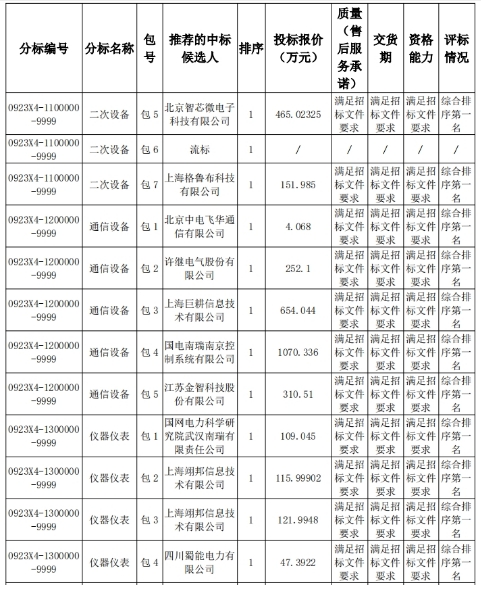 | 分标编号 | 分标名称 | 包号 | 推荐的中标候选人 | 排序 | 投标报价（万元） | 质量（售后服务承诺） | 交货期 | 资格能力 | 评标情况 |
|---|---|---|---|---|---|---|---|---|---|
| 0923X4-1100000-9999 | 二次设备 | 包 5 | 北京智芯微电子科技有限公司 | 1 | 465.02325 | 满足招标文件要求 | 满足招标文件要求 | 满足招标文件要求 | 综合排序第一名 |
| 0923X4-1100000-9999 | 二次设备 | 包 6 | 流标 | 1 | / | / | / | / | / |
| 0923X4-1100000-9999 | 二次设备 | 包 7 | 上海格鲁布科技有限公司 | 1 | 151.985 | 满足招标文件要求 | 满足招标文件要求 | 满足招标文件要求 | 综合排序第一名 |
| 0923X4-1200000-9999 | 通信设备 | 包 1 | 北京中电飞华通信有限公司 | 1 | 4.068 | 满足招标文件要求 | 满足招标文件要求 | 满足招标文件要求 | 综合排序第一名 |
| 0923X4-1200000-9999 | 通信设备 | 包 2 | 许继电气股份有限公司 | 1 | 252.1 | 满足招标文件要求 | 满足招标文件要求 | 满足招标文件要求 | 综合排序第一名 |
| 0923X4-1200000-9999 | 通信设备 | 包 3 | 上海巨耕信息技术有限公司 | 1 | 654.044 | 满足招标文件要求 | 满足招标文件要求 | 满足招标文件要求 | 综合排序第一名 |
| 0923X4-1200000-9999 | 通信设备 | 包 4 | 国电南瑞南京控制系统有限公司 | 1 | 1070.336 | 满足招标文件要求 | 满足招标文件要求 | 满足招标文件要求 | 综合排序第一名 |
| 0923X4-1200000-9999 | 通信设备 | 包 5 | 江苏金智科技股份有限公司 | 1 | 310.51 | 满足招标文件要求 | 满足招标文件要求 | 满足招标文件要求 | 综合排序第一名 |
| 0923X4-1300000-9999 | 仪器仪表 | 包 1 | 国网电力科学研究院武汉南瑞有限责任公司 | 1 | 109.045 | 满足招标文件要求 | 满足招标文件要求 | 满足招标文件要求 | 综合排序第一名 |
| 0923X4-1300000-9999 | 仪器仪表 | 包 2 | 上海翊邦信息技术有限公司 | 1 | 115.99902 | 满足招标文件要求 | 满足招标文件要求 | 满足招标文件要求 | 综合排序第一名 |
| 0923X4-1300000-9999 | 仪器仪表 | 包 3 | 上海翊邦信息技术有限公司 | 1 | 121.9948 | 满足招标文件要求 | 满足招标文件要求 | 满足招标文件要求 | 综合排序第一名 |
| 0923X4-1300000-9999 | 仪器仪表 | 包 4 | 四川蜀能电力有限公司 | 1 | 47.3922 | 满足招标文件要求 | 满足招标文件要求 | 满足招标文件要求 | 综合排序第一名 |